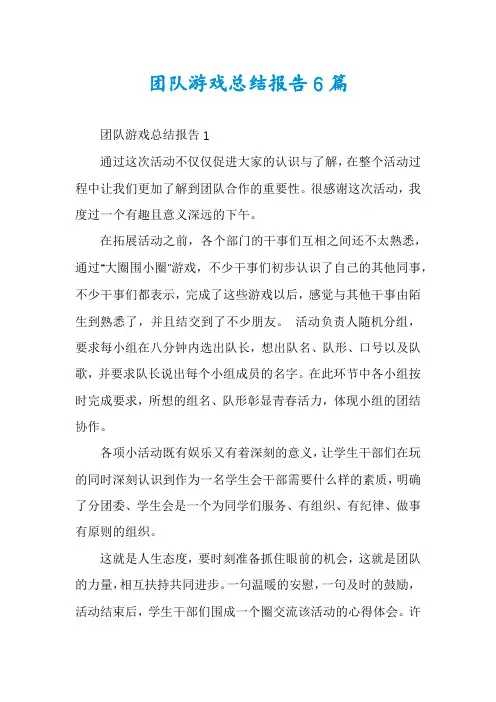 团队游戏总结报告6篇

团队游戏总结报告1

通过这次活动不仅仅促进大家的认识与了解，在整个活动过程中让我们更加了解到团队合作的重要性。很感谢这次活动，我度过一个有趣且意义深远的下午。

在拓展活动之前，各个部门的干事们互相之间还不太熟悉，通过“大圈围小圈”游戏，不少干事们初步认识了自己的其他同事，不少干事们都表示，完成了这些游戏以后，感觉与其他干事由陌生到熟悉了，并且结交到了不少朋友。 活动负责人随机分组，要求每小组在八分钟内选出队长，想出队名、队形、口号以及队歌，并要求队长说出每个小组成员的名字。在此环节中各小组按时完成要求，所想的组名、队形彰显青春活力，体现小组的团结协作。

各项小活动既有娱乐又有着深刻的意义，让学生干部们在玩的同时深刻认识到作为一名学生会干部需要什么样的素质，明确了分团委、学生会是一个为同学们服务、有组织、有纪律、做事有原则的组织。

这就是人生态度，要时刻准备抓住眼前的机会，这就是团队的力量，相互扶持共同进步。一句温暖的安慰，一句及时的鼓励，活动结束后，学生干部们围成一个圈交流该活动的心得体会。许